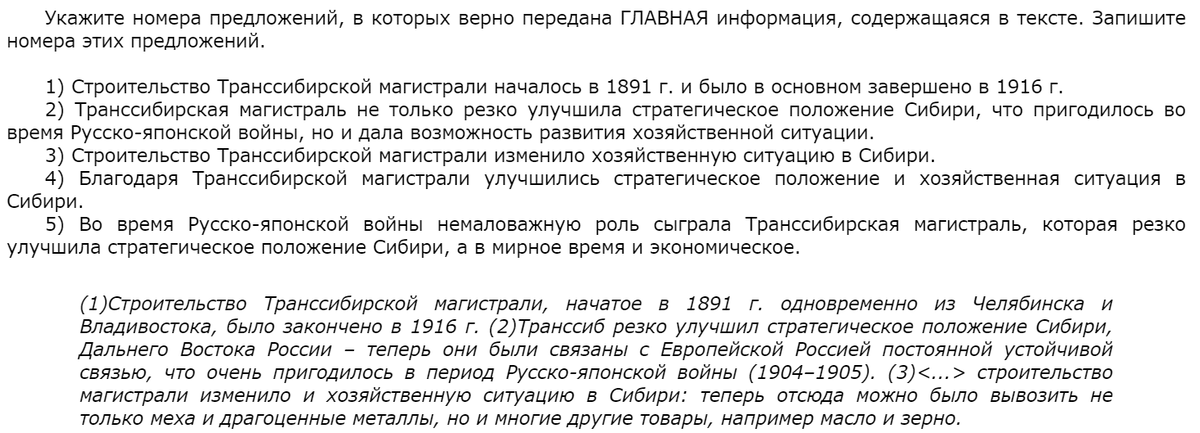 Укажите номера предложений, в которых верно передана ГЛАВНАЯ информация, содержащаяся в тексте. Запишите номера этих предложений.

1) Строительство Транссибирской магистрали началось в 1891 г. и было в основном завершено в 1916 г.
2) Транссибирская магистраль не только резко улучшила стратегическое положение Сибири, что пригодилось во время Русско-японской войны, но и дала возможность развития хозяйственной ситуации.
3) Строительство Транссибирской магистрали изменило хозяйственную ситуацию в Сибири.
4) Благодаря Транссибирской магистрали улучшились стратегическое положение и хозяйственная ситуация в Сибири.
5) Во время Русско-японской войны немаловажную роль сыграла Транссибирская магистраль, которая резко улучшила стратегическое положение Сибири, а в мирное время и экономическое.

(1)Строительство Транссибирской магистрали, начатое в 1891 г. одновременно из Челябинска и Владивостока, было закончено в 1916 г. (2)Транссиб резко улучшил стратегическое положение Сибири, Дальнего Востока России – теперь они были связаны с Европейской Россией постоянной устойчивой связью, что очень пригодилось в период Русско-японской войны (1904–1905). (3)<...> строительство магистрали изменило и хозяйственную ситуацию в Сибири: теперь отсюда можно было вывозить не только меха и драгоценные металлы, но и многие другие товары, например масло и зерно.